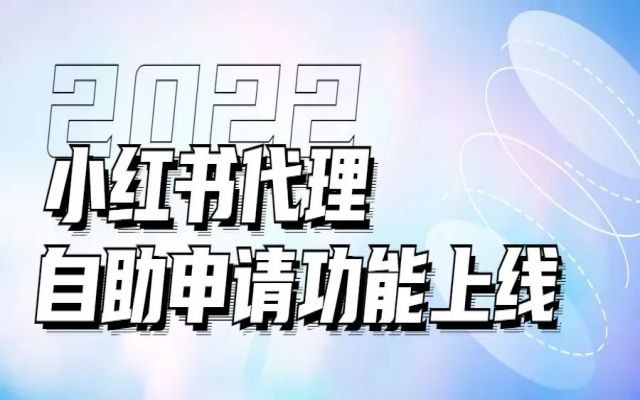 2022
小红书代理
自助申请功能上线